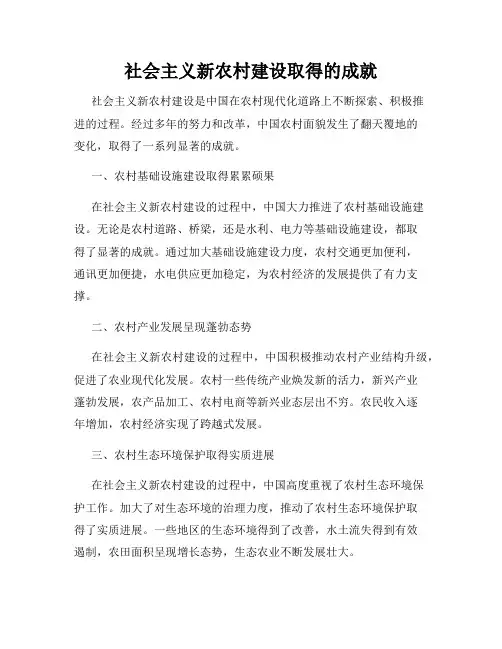 社会主义新农村建设取得的成就

社会主义新农村建设是中国在农村现代化道路上不断探索、积极推进的过程。经过多年的努力和改革，中国农村面貌发生了翻天覆地的变化，取得了一系列显著的成就。

一、农村基础设施建设取得累累硕果

在社会主义新农村建设的过程中，中国大力推进了农村基础设施建设。无论是农村道路、桥梁，还是水利、电力等基础设施建设，都取得了显著的成就。通过加大基础设施建设力度，农村交通更加便利，通讯更加便捷，水电供应更加稳定，为农村经济的发展提供了有力支撑。

二、农村产业发展呈现蓬勃态势

在社会主义新农村建设的过程中，中国积极推动农村产业结构升级，促进了农业现代化发展。农村一些传统产业焕发新的活力，新兴产业蓬勃发展，农产品加工、农村电商等新兴业态层出不穷。农民收入逐年增加，农村经济实现了跨越式发展。

三、农村生态环境保护取得实质进展

在社会主义新农村建设的过程中，中国高度重视了农村生态环境保护工作。加大了对生态环境的治理力度，推动了农村生态环境保护取得了实质进展。一些地区的生态环境得到了改善，水土流失得到有效遏制，农田面积呈现增长态势，生态农业不断发展壮大。